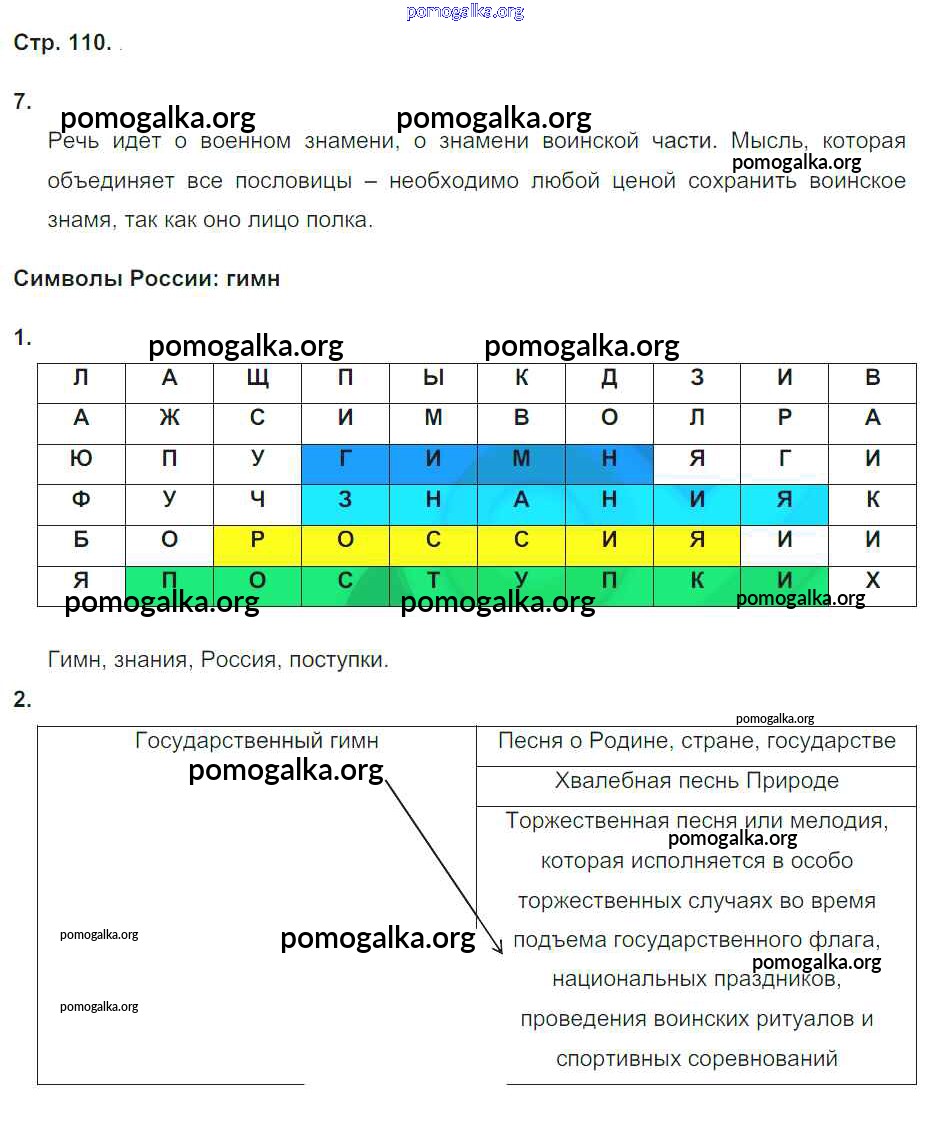 pomogalka.org

Стр. 110.

7. pomogalka.org pomogalka.org

Речь идет о военном знамени, о знамени воинской части. Мысль, которая объединяет все пословицы – необходимо любой ценой сохранить воинское знамя, так как оно лицо полка.

pomogalka.org

Символы России: гимн

1. pomogalka.org pomogalka.org

| Л | А | Щ | П | Ы | К | Д | З | И | В |
|---|---|---|---|---|---|---|---|---|---|
| А | Ж | С | И | М | В | О | Л | Р | А |
| Ю | П | У | Г | И | М | Н | Я | Г | И |
| Ф | У | Ч | З | Н | А | Н | И | Я | К |
| Б | О | Р | О | С | С | И | Я | И | И |
| Я | П | О | С | Т | У | П | К | И | Х |

pomogalka.org pomogalka.org pomogalka.org

Гимн, знания, Россия, поступки.

2.

pomogalka.org

| Государственный гимн | Песня о Родине, стране, государстве |
|---|---|
| | Хвалебная песнь Природе |
| | Торжественная песня или мелодия, которая исполняется в особо торжественных случаях во время подъема государственного флага, национальных праздников, проведения воинских ритуалов и спортивных соревнований |

pomogalka.org pomogalka.org pomogalka.org pomogalka.org pomogalka.org pomogalka.org